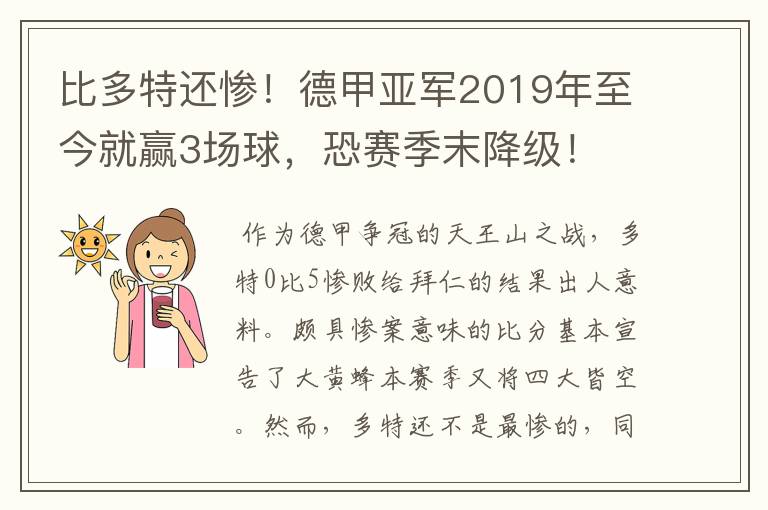 比多特还惨！德甲亚军2019年至今就赢3场球，恐赛季末降级！

作为德甲争冠的天王山之战，多特0比5惨败给拜仁的结果出人意料。颇具惨案意味的比分基本宣告了大黄蜂本赛季又将四大皆空。然而，多特还不是最惨的，同